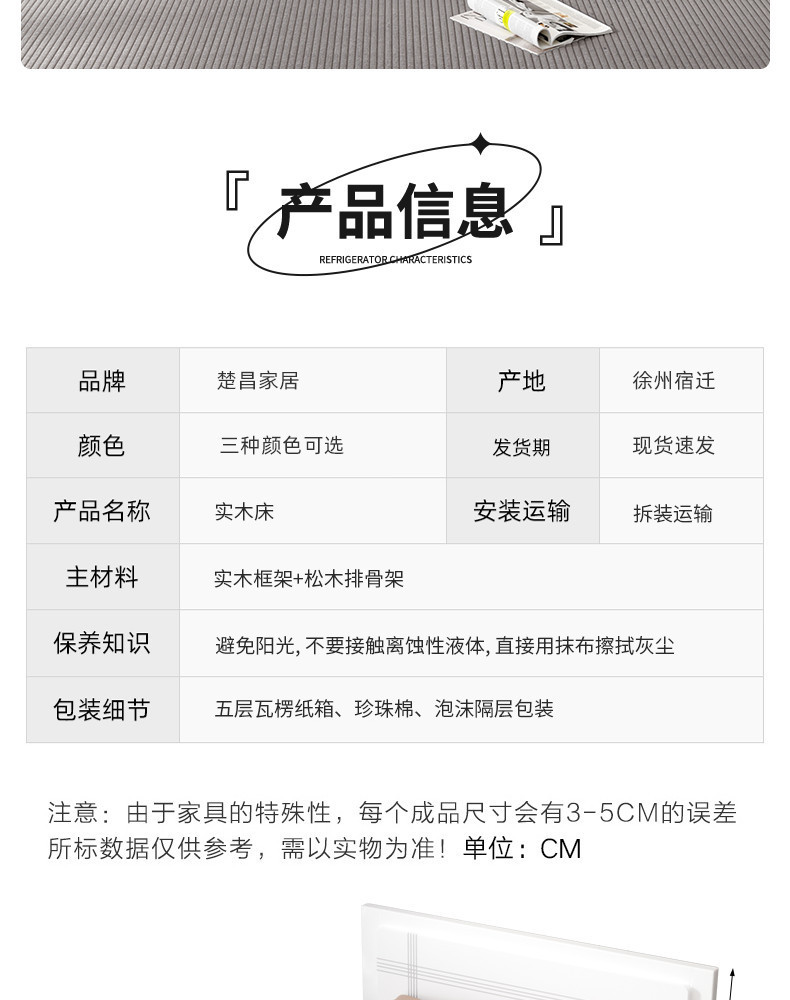 『 产品信息 』
REFRIGERATOR CHARACTERISTICS

| 品牌 | 楚昌家居 | 产地 | 徐州宿迁 |
|---|---|---|---|
| 颜色 | 三种颜色可选 | 发货期 | 现货速发 |
| 产品名称 | 实木床 | 安装运输 | 拆装运输 |
| 主材料 | 实木框架+松木排骨架 | | |
| 保养知识 | 避免阳光, 不要接触离蚀性液体, 直接用抹布擦拭灰尘 | | |
| 包装细节 | 五层瓦楞纸箱、珍珠棉、泡沫隔层包装 | | |

注意：由于家具的特殊性，每个成品尺寸会有3-5CM的误差所标数据仅供参考，需以实物为准！单位：CM